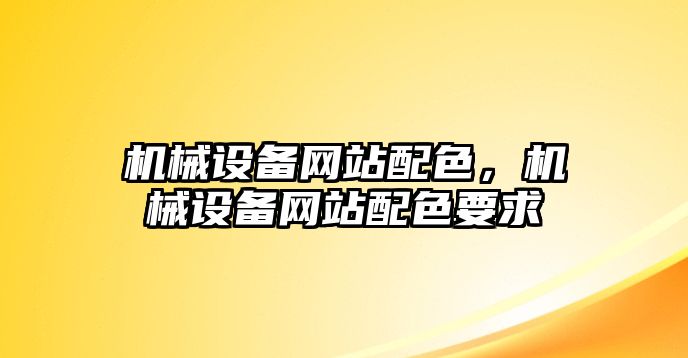 机械设备网站配色，机械设备网站配色要求